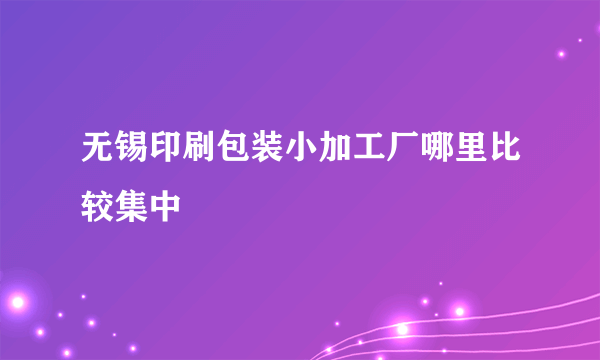 无锡印刷包装小加工厂哪里比较集中